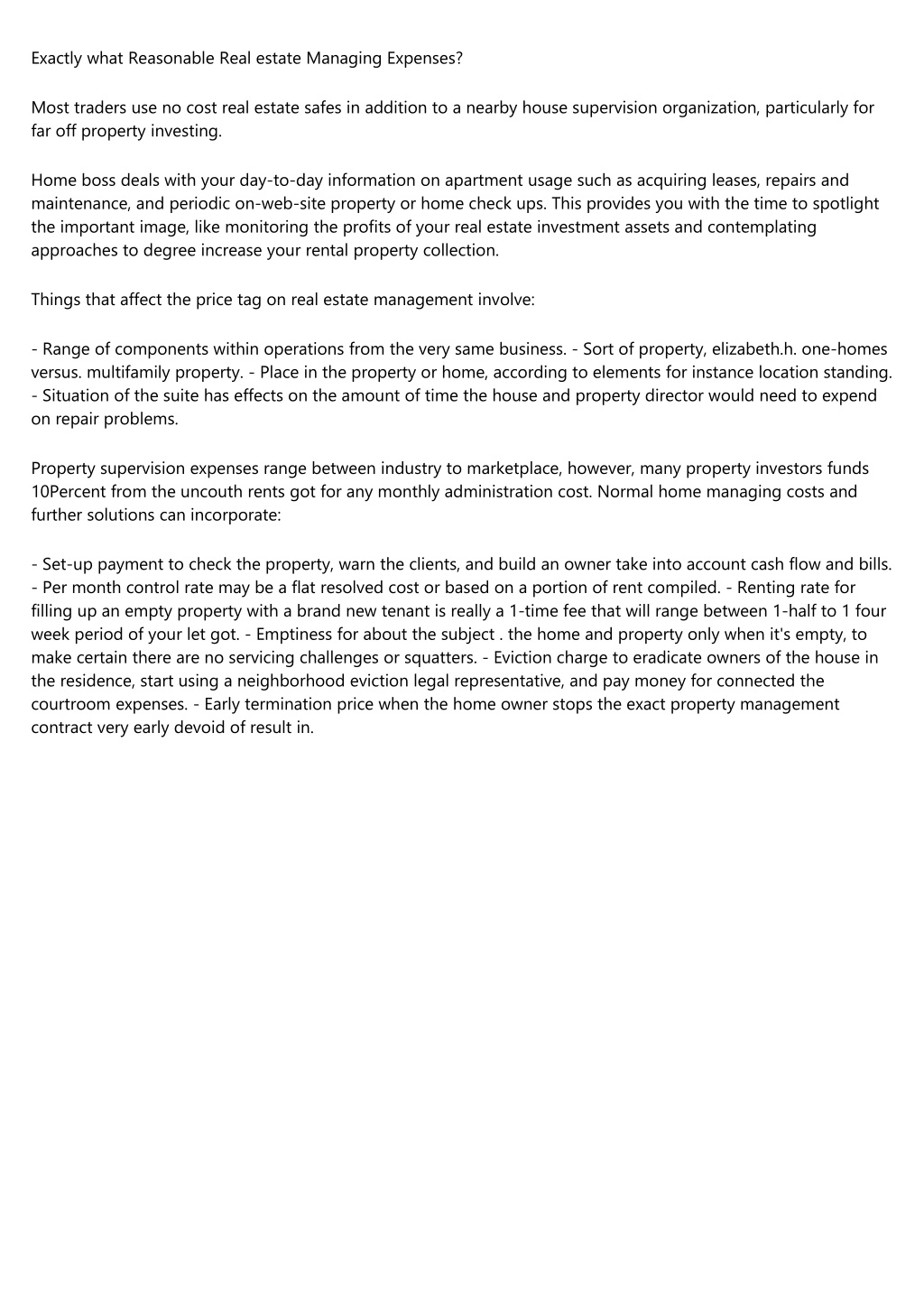 Exactly what Reasonable Real estate Managing Expenses?

Most traders use no cost real estate safes in addition to a nearby house supervision organization, particularly for far off property investing.

Home boss deals with your day-to-day information on apartment usage such as acquiring leases, repairs and maintenance, and periodic on-web-site property or home check ups. This provides you with the time to spotlight the important image, like monitoring the profits of your real estate investment assets and contemplating approaches to degree increase your rental property collection.

Things that affect the price tag on real estate management involve:

- Range of components within operations from the very same business. - Sort of property, elizabeth.h. one-homes versus. multifamily property. - Place in the property or home, according to elements for instance location standing. - Situation of the suite has effects on the amount of time the house and property director would need to expend on repair problems.

Property supervision expenses range between industry to marketplace, however, many property investors funds 10Percent from the uncouth rents got for any monthly administration cost. Normal home managing costs and further solutions can incorporate:

- Set-up payment to check the property, warn the clients, and build an owner take into account cash flow and bills. - Per month control rate may be a flat resolved cost or based on a portion of rent compiled. - Renting rate for filling up an empty property with a brand new tenant is really a 1-time fee that will range between 1-half to 1 four week period of your let got. - Emptiness for about the subject . the home and property only when it's empty, to make certain there are no servicing challenges or squatters. - Eviction charge to eradicate owners of the house in the residence, start using a neighborhood eviction legal representative, and pay money for connected the courtroom expenses. - Early termination price when the home owner stops the exact property management contract very early devoid of result in.